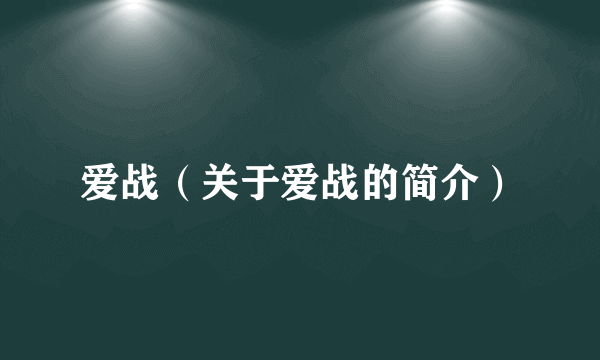 爱战（关于爱战的简介）